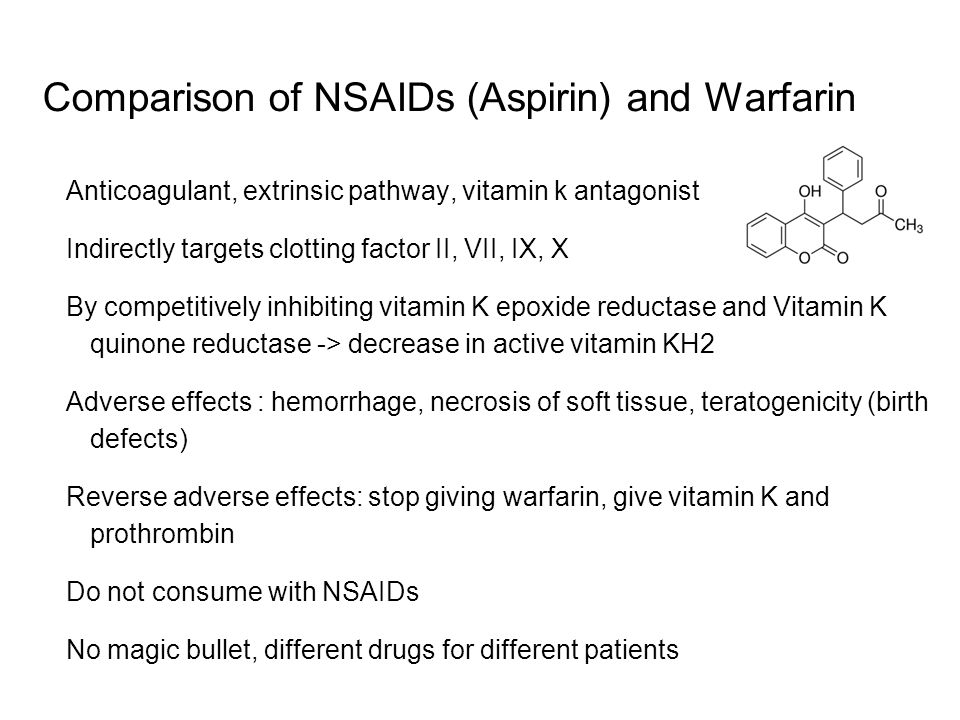 Comparison of NSAIDs (Aspirin) and Warfarin

Anticoagulant, extrinsic pathway, vitamin k antagonist

OH
O
$CH_3$
O
O

Indirectly targets clotting factor II, VII, IX, X

By competitively inhibiting vitamin K epoxide reductase and Vitamin K quinone reductase -> decrease in active vitamin KH2

Adverse effects : hemorrhage, necrosis of soft tissue, teratogenicity (birth defects)

Reverse adverse effects: stop giving warfarin, give vitamin K and prothrombin

Do not consume with NSAIDs

No magic bullet, different drugs for different patients